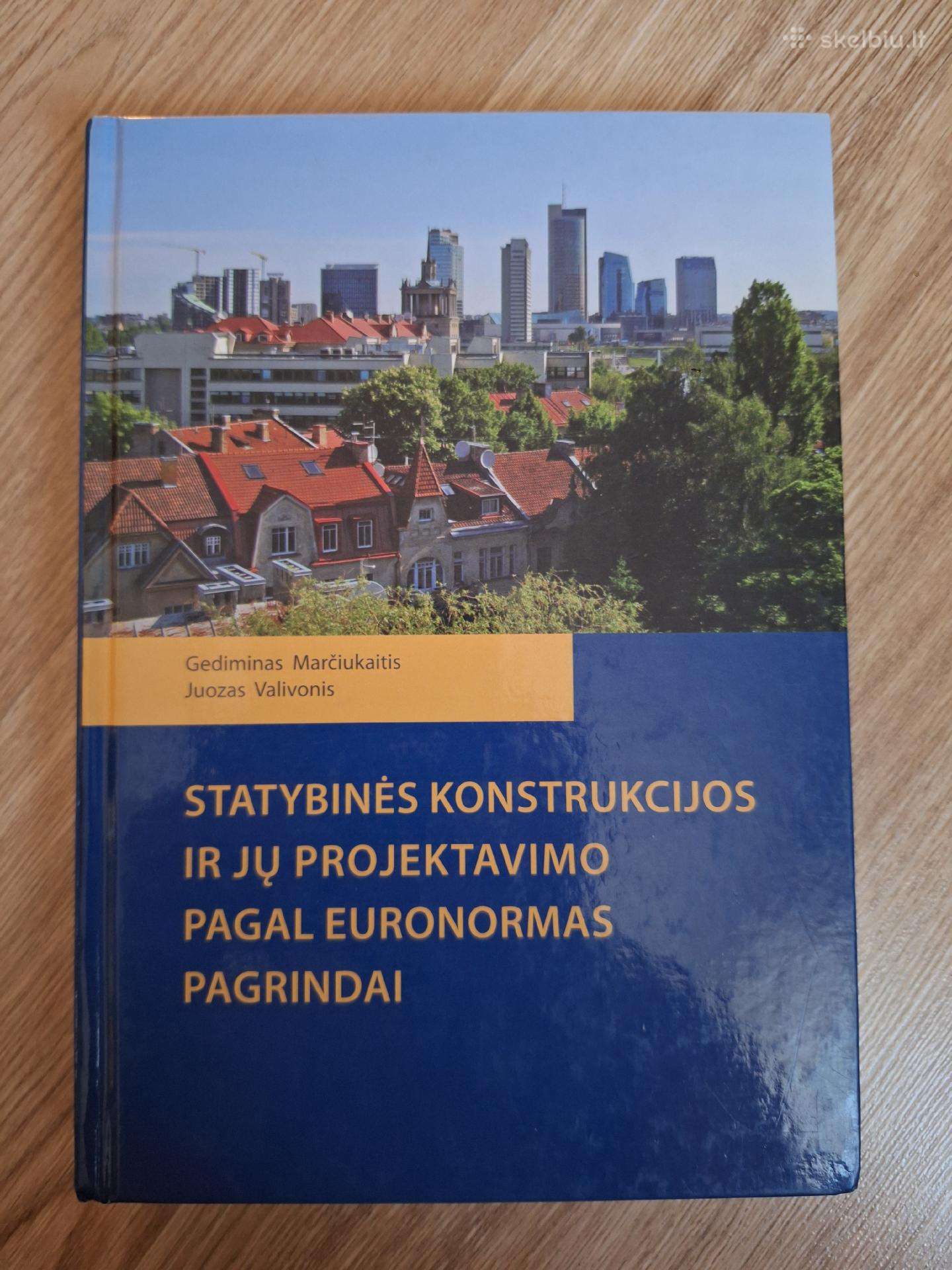 Gediminas Marčiukaitis
Juozas Valivonis

STATYBINĖS KONSTRUKCIJOS
IR JŲ PROJEKTAVIMO
PAGAL EURONORMAS
PAGRINDAI

skelbiu.lt